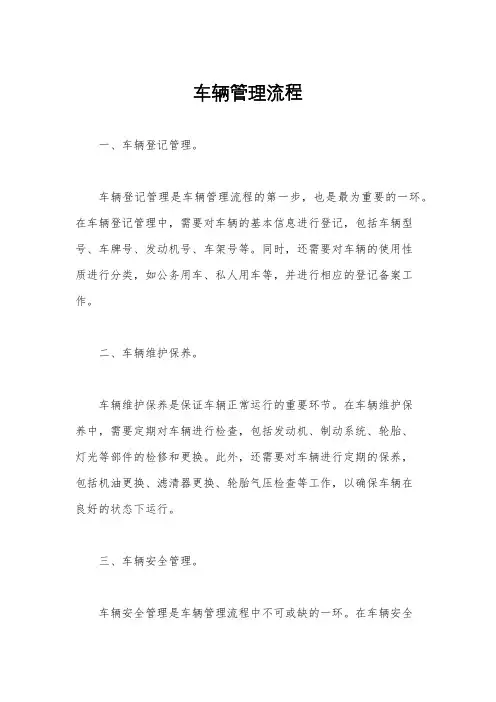 车辆管理流程

一、车辆登记管理。

车辆登记管理是车辆管理流程的第一步，也是最为重要的一环。在车辆登记管理中，需要对车辆的基本信息进行登记，包括车辆型号、车牌号、发动机号、车架号等。同时，还需要对车辆的使用性质进行分类，如公务用车、私人用车等，并进行相应的登记备案工作。

二、车辆维护保养。

车辆维护保养是保证车辆正常运行的重要环节。在车辆维护保养中，需要定期对车辆进行检查，包括发动机、制动系统、轮胎、灯光等部件的检修和更换。此外，还需要对车辆进行定期的保养，包括机油更换、滤清器更换、轮胎气压检查等工作，以确保车辆在良好的状态下运行。

三、车辆安全管理。

车辆安全管理是车辆管理流程中不可或缺的一环。在车辆安全